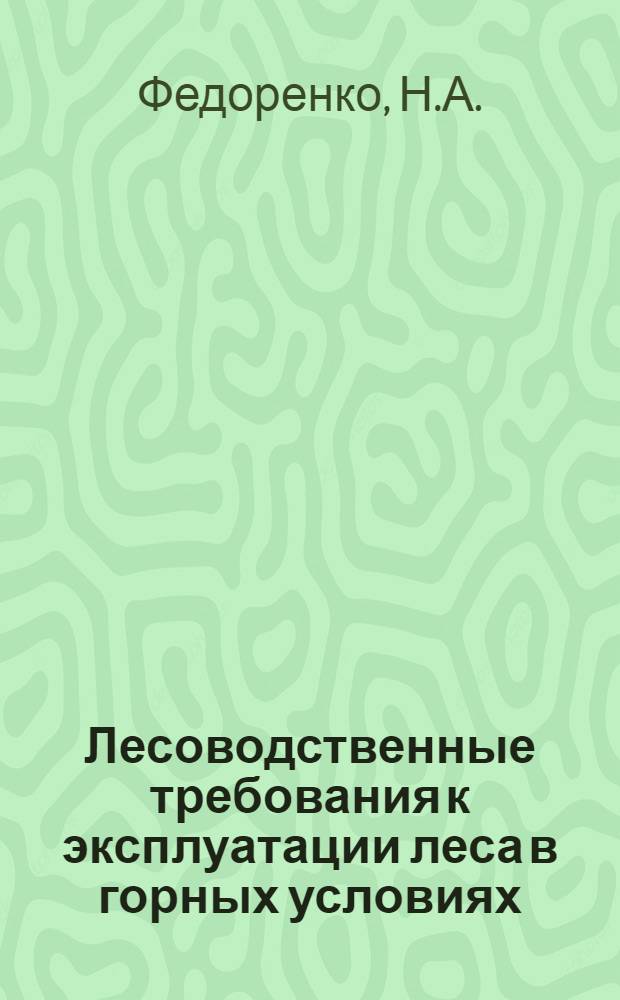 Федоренко, Н.А.

Лесоводственные требования к эксплуатации леса в горных условиях